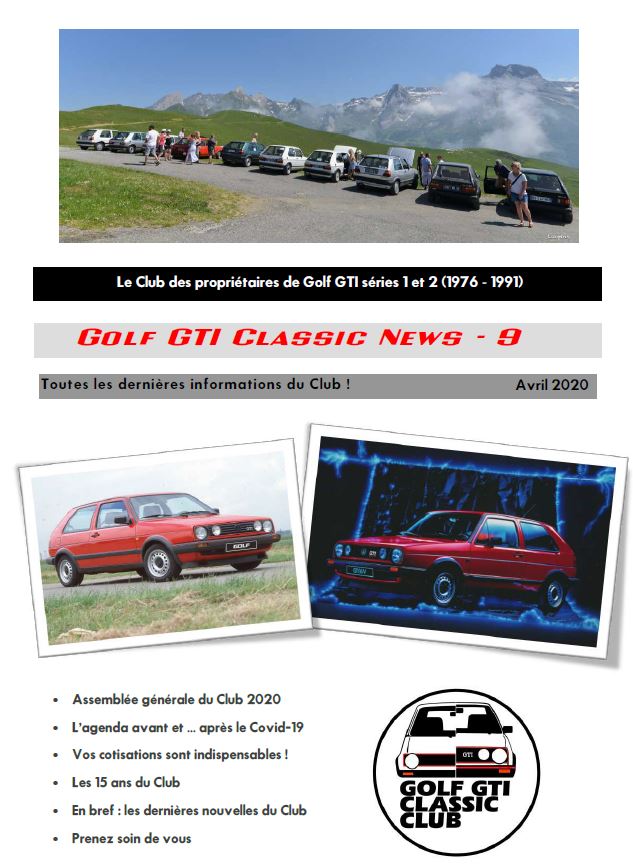 Le Club des propriétaires de Golf GTI séries 1 et 2 (1976 - 1991)

GOLF GTI CLASSIC NEWS - 9

Toutes les dernières informations du Club !

Avril 2020

• Assemblée générale du Club 2020
• L'agenda avant et ... après le Covid-19
• Vos cotisations sont indispensables !
• Les 15 ans du Club
• En bref : les dernières nouvelles du Club
• Prenez soin de vous

GOLF GTI CLASSIC CLUB